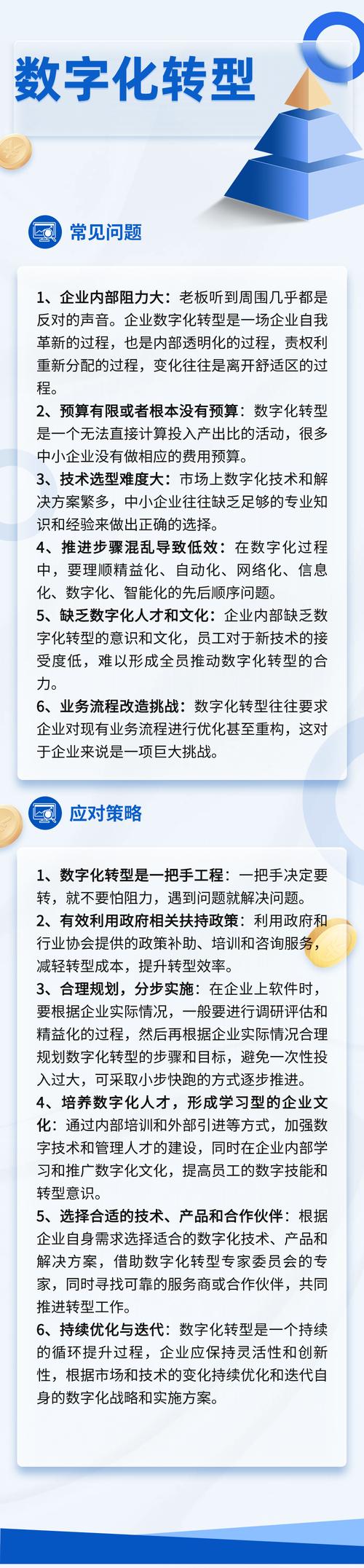 数字化转型

常见问题

1、企业内部阻力大：老板听到周围几乎都是反对的声音。企业数字化转型是一场企业自我革新的过程，也是内部透明化的过程，责权利重新分配的过程，变化往往是离开舒适区的过程。

2、预算有限或者根本没有预算：数字化转型是一个无法直接计算投入产出比的活动，很多中小企业没有做相应的费用预算。

3、技术选型难度大：市场上数字化技术和解决方案繁多，中小企业往往缺乏足够的专业知识和经验来做出正确的选择。

4、推进步骤混乱导致低效：在数字化过程中，要理顺精益化、自动化、网络化、信息化、数字化、智能化的先后顺序问题。

5、缺乏数字化人才和文化：企业内部缺乏数字化转型的意识和文化，员工对于新技术的接受度低，难以形成全员推动数字化转型的合力。

6、业务流程改造挑战：数字化转型往往要求企业对现有业务流程进行优化甚至重构，这对于企业来说是一项巨大挑战。

应对策略

1、数字化转型是一把手工程：一把手决定要转，就不要怕阻力，遇到问题就解决问题。

2、有效利用政府相关扶持政策：利用政府和行业协会提供的政策补助、培训和咨询服务，减轻转型成本，提升转型效率。

3、合理规划，分步实施：在企业上软件时，要根据企业实际情况，一般要进行调研评估和精益化的过程，然后再根据企业实际情况合理规划数字化转型的步骤和目标，避免一次性投入过大，可采取小步快跑的方式逐步推进。

4、培养数字化人才，形成学习型的企业文化：通过内部培训和外部引进等方式，加强数字技术和管理人才的建设，同时在企业内部学习和推广数字化文化，提高员工的数字技能和转型意识。

5、选择合适的技术、产品和合作伙伴：根据企业自身需求选择适合的数字化技术、产品和解决方案，借助数字化转型专家委员会的专家，同时寻找可靠的服务商或合作伙伴，共同推进转型工作。

6、持续优化与迭代：数字化转型是一个持续的循环提升过程，企业应保持灵活性和创新性，根据市场和技术的变化持续优化和迭代自身的数字化战略和实施方案。